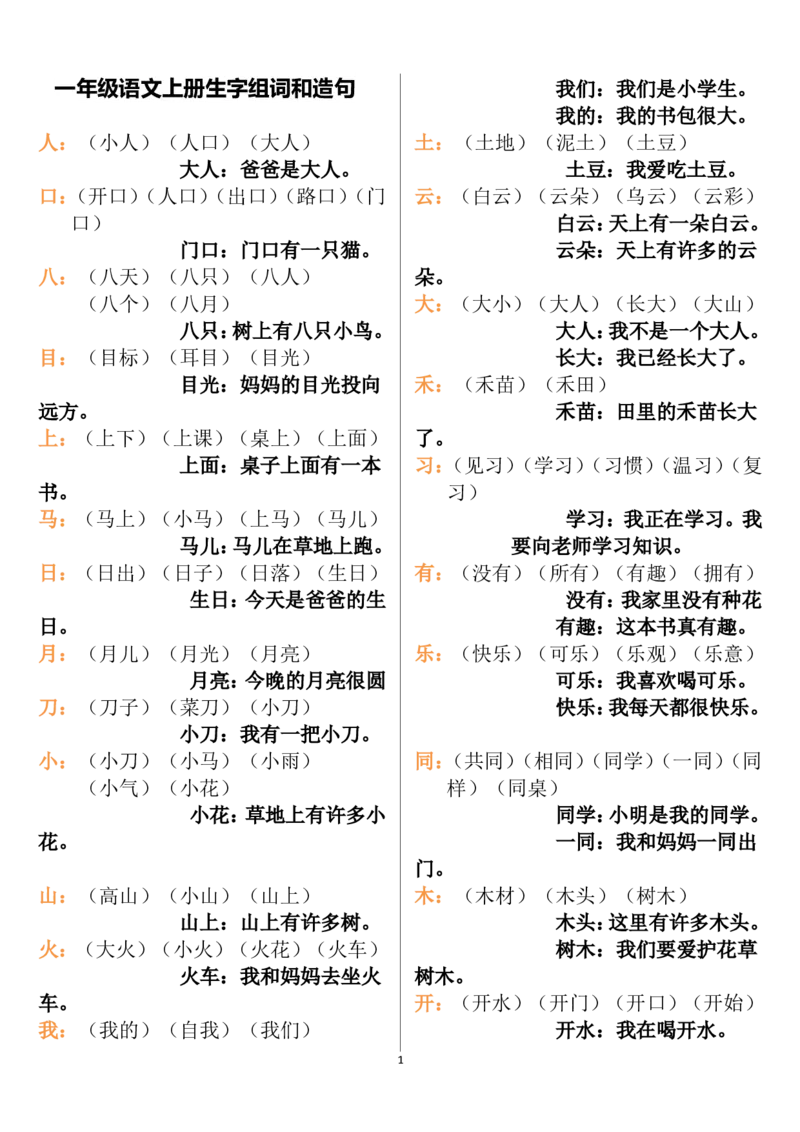 一年级语文上册生字组词和造句

人：（小人）（人口）（大人）

大人：爸爸是大人。

口：（开口）（人口）（出口）（路口）（门口）

门口：门口有一只猫。

八：（八天）（八只）（八人）（八个）（八月）

八只：树上有八只小鸟。

目：（目标）（耳目）（目光）

目光：妈妈的目光投向远方。

上：（上下）（上课）（桌上）（上面）

上面：桌子上面有一本书。

马：（马上）（小马）（上马）（马儿）

马儿：马儿在草地上跑。

日：（日出）（日子）（日落）（生日）

生日：今天是爸爸的生日。

月：（月儿）（月光）（月亮）

月亮：今晚的月亮很圆

刀：（刀子）（菜刀）（小刀）

小刀：我有一把小刀。

小：（小刀）（小马）（小雨）（小气）（小花）

小花：草地上有许多小花。

山：（高山）（小山）（山上）

山上：山上有许多树。

火：（大火）（小火）（火花）（火车）

火车：我和妈妈去坐火车。

我：（我的）（自我）（我们）

我们：我们是小学生。

我的：我的书包很大。

土：（土地）（泥土）（土豆）

土豆：我爱吃土豆。

云：（白云）（云朵）（乌云）（云彩）

白云：天上有一朵白云。

云朵：天上有许多的云朵。

大：（大小）（大人）（长大）（大山）

大人：我不是一个大人。

长大：我已经长大了。

禾：（禾苗）（禾田）

禾苗：田里的禾苗长大了。

习：（见习）（学习）（习惯）（温习）（复习）

学习：我正在学习。我要向老师学习知识。

有：（没有）（所有）（有趣）（拥有）

没有：我家里没有种花

有趣：这本书真有趣。

乐：（快乐）（可乐）（乐观）（乐意）

可乐：我喜欢喝可乐。

快乐：我每天都很快乐。

同：（共同）（相同）（同学）（一同）（同样）（同桌）

同学：小明是我的同学。

一同：我和妈妈一同出门。

木：（木材）（木头）（树木）

木头：这里有许多木头。

树木：我们要爱护花草树木。

开：（开水）（开门）（开口）（开始）

开水：我在喝开水。

1